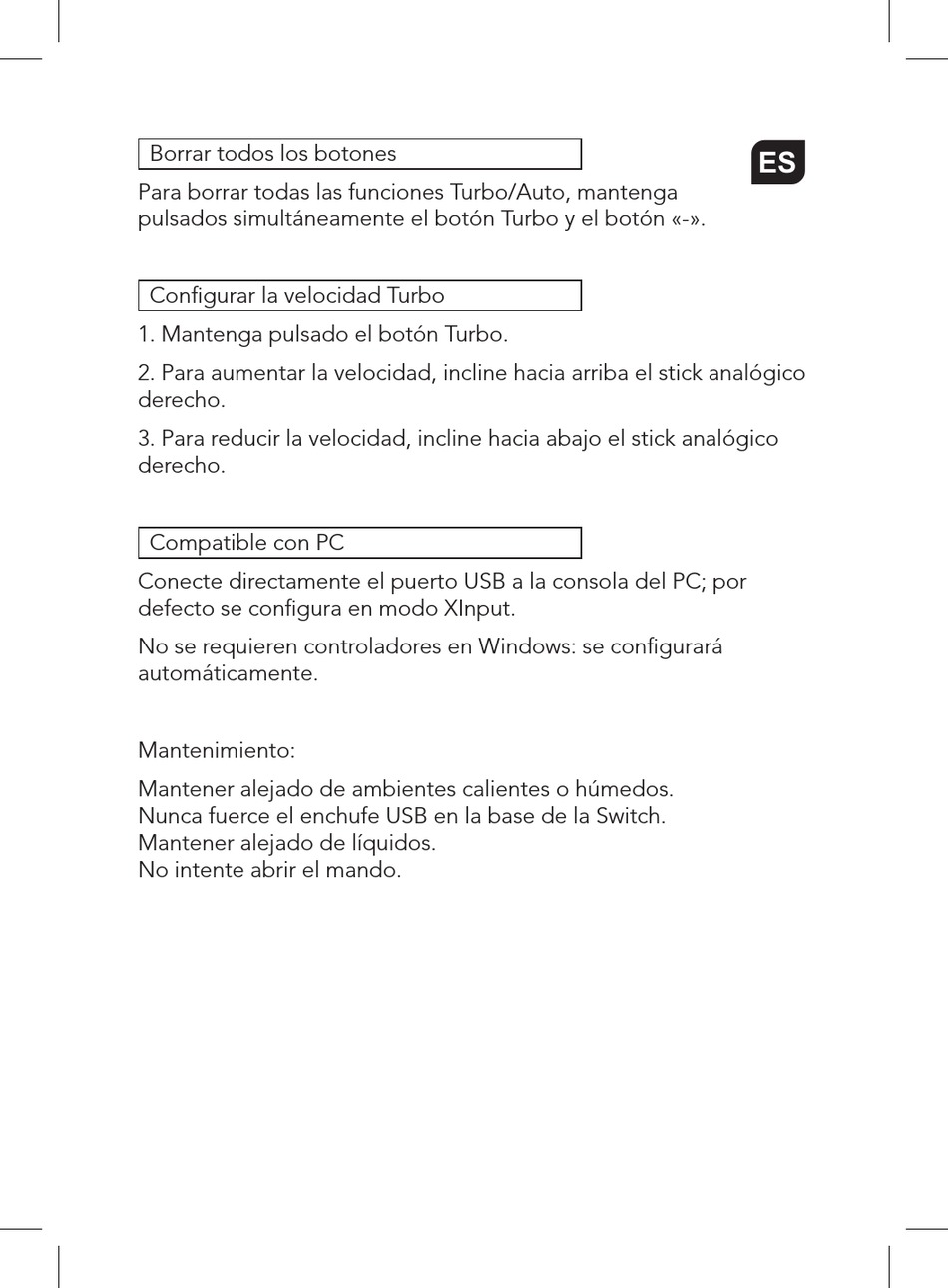 Borrar todos los botones

ES

Para borrar todas las funciones Turbo/Auto, mantenga pulsados simultáneamente el botón Turbo y el botón «-».

Configurar la velocidad Turbo

1. Mantenga pulsado el botón Turbo.

2. Para aumentar la velocidad, incline hacia arriba el stick analógico derecho.

3. Para reducir la velocidad, incline hacia abajo el stick analógico derecho.

Compatible con PC

Conecte directamente el puerto USB a la consola del PC; por defecto se configura en modo XInput.

No se requieren controladores en Windows: se configurará automáticamente.

Mantenimiento:

Mantener alejado de ambientes calientes o húmedos.
Nunca fuerce el enchufe USB en la base de la Switch.
Mantener alejado de líquidos.
No intente abrir el mando.